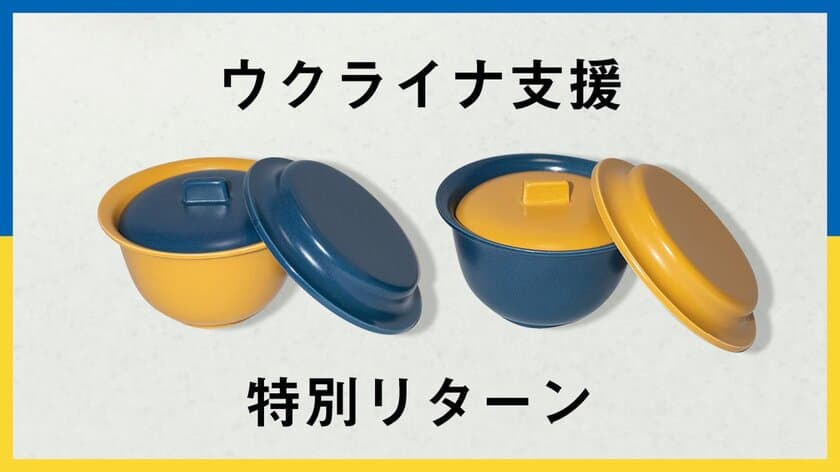 ウクライナ支援

特別リターン